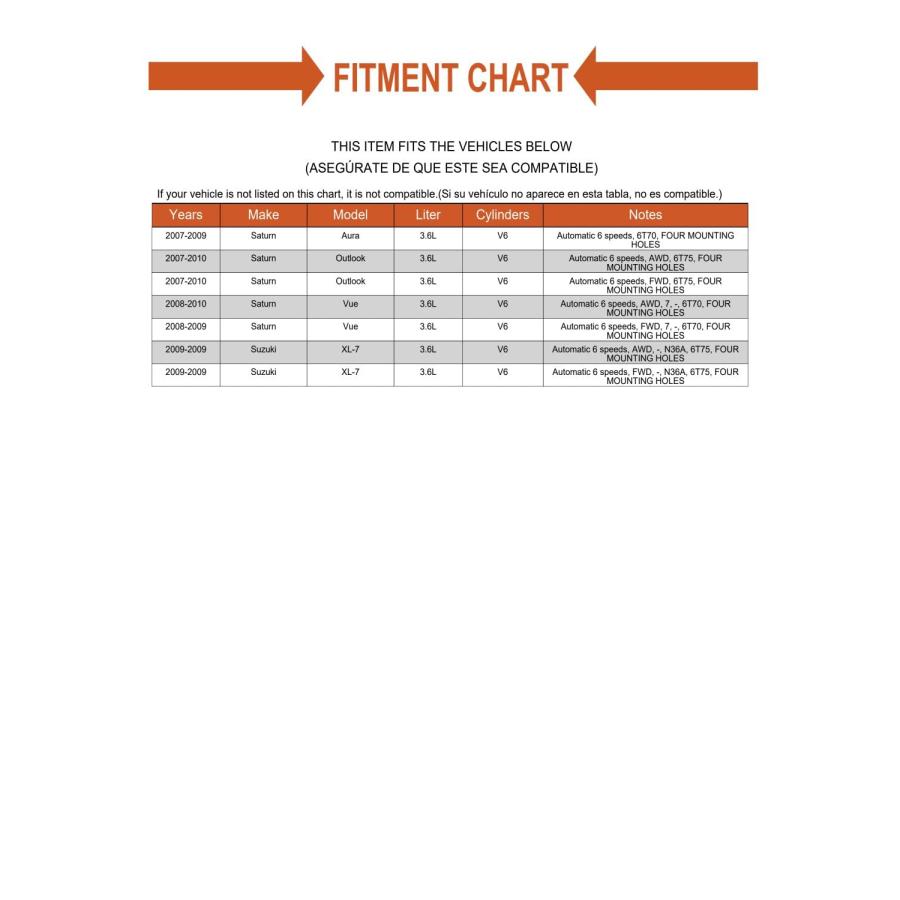 FITMENT CHART

THIS ITEM FITS THE VEHICLES BELOW
(ASEGÚRATE DE QUE ESTE SEA COMPATIBLE)

If your vehicle is not listed on this chart, it is not compatible.(Si su vehículo no aparece en esta tabla, no es compatible.)

| Years | Make | Model | Liter | Cylinders | Notes |
|---|---|---|---|---|---|
| 2007-2009 | Saturn | Aura | 3.6L | V6 | Automatic 6 speeds, 6T70, FOUR MOUNTING HOLES |
| 2007-2010 | Saturn | Outlook | 3.6L | V6 | Automatic 6 speeds, AWD, 6T75, FOUR MOUNTING HOLES |
| 2007-2010 | Saturn | Outlook | 3.6L | V6 | Automatic 6 speeds, FWD, 6T75, FOUR MOUNTING HOLES |
| 2008-2010 | Saturn | Vue | 3.6L | V6 | Automatic 6 speeds, AWD, 7, -, 6T70, FOUR MOUNTING HOLES |
| 2008-2009 | Saturn | Vue | 3.6L | V6 | Automatic 6 speeds, FWD, 7, -, 6T70, FOUR MOUNTING HOLES |
| 2009-2009 | Suzuki | XL-7 | 3.6L | V6 | Automatic 6 speeds, AWD, -, N36A, 6T75, FOUR MOUNTING HOLES |
| 2009-2009 | Suzuki | XL-7 | 3.6L | V6 | Automatic 6 speeds, FWD, -, N36A, 6T75, FOUR MOUNTING HOLES |